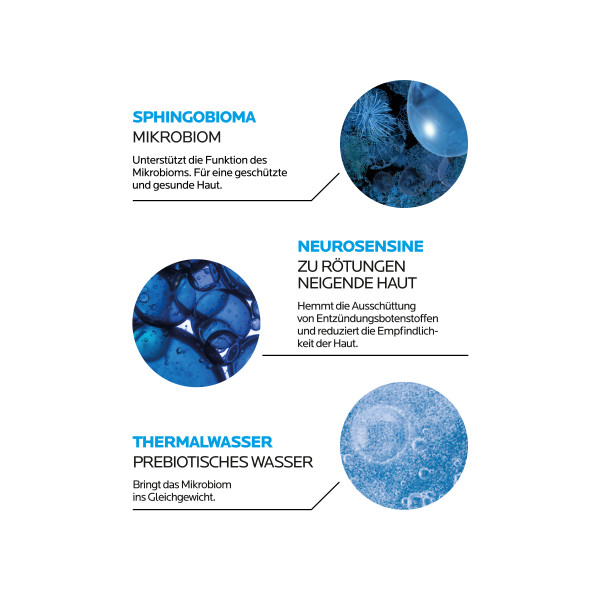 SPHINGOBIOMA
MIKROBIOM

Unterstützt die Funktion des Mikrobioms. Für eine geschützte und gesunde Haut.

NEUROSENSINE
ZU RÖTUNGEN NEIGENDE HAUT

Hemmt die Ausschüttung von Entzündungsbotenstoffen und reduziert die Empfindlichkeit der Haut.

THERMALWASSER
PREBIOTISCHES WASSER

Bringt das Mikrobiom ins Gleichgewicht.